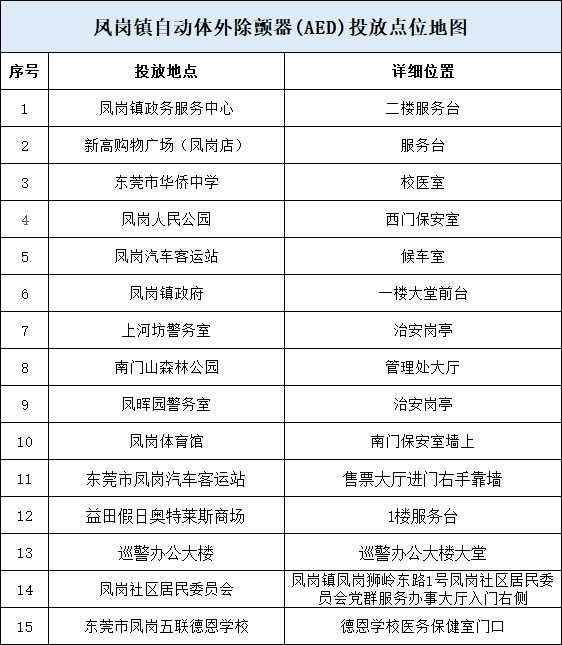 凤岗镇自动体外除颤器(AED)投放点位地图

| 序号 | 投放地点 | 详细位置 |
|---|---|---|
| 1 | 凤岗镇政务服务中心 | 二楼服务台 |
| 2 | 新高购物广场（凤岗店） | 服务台 |
| 3 | 东莞市华侨中学 | 校医室 |
| 4 | 凤岗人民公园 | 西门保安室 |
| 5 | 凤岗汽车客运站 | 候车室 |
| 6 | 凤岗镇政府 | 一楼大堂前台 |
| 7 | 上河坊警务室 | 治安岗亭 |
| 8 | 南门山森林公园 | 管理处大厅 |
| 9 | 凤晖园警务室 | 治安岗亭 |
| 10 | 凤岗体育馆 | 南门保安室墙上 |
| 11 | 东莞市凤岗汽车客运站 | 售票大厅进门右手靠墙 |
| 12 | 益田假日奥特莱斯商场 | 1楼服务台 |
| 13 | 巡警办公大楼 | 巡警办公大楼大堂 |
| 14 | 凤岗社区居民委员会 | 凤岗镇凤岗狮岭东路1号凤岗社区居民委员会党群服务办事大厅入门右侧 |
| 15 | 东莞市凤岗五联德恩学校 | 德恩学校医务保健室门口 |